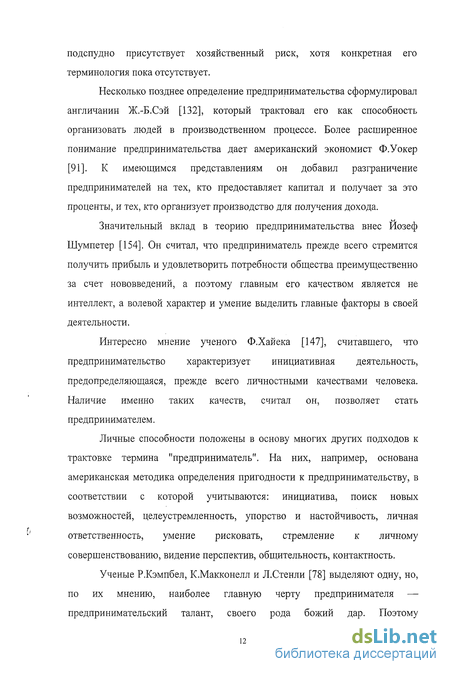 подспудно присутствует хозяйственный риск, хотя конкретная его терминология пока отсутствует.

Несколько позднее определение предпринимательства сформулировал англичанин Ж.-Б.Сэй [132], который трактовал его как способность организовать людей в производственном процессе. Более расширенное понимание предпринимательства дает американский экономист Ф.Уокер [91]. К имеющимся представлениям он добавил разграничение предпринимателей на тех, кто предоставляет капитал и получает за это проценты, и тех, кто организует производство для получения дохода.

Значительный вклад в теорию предпринимательства внес Йозеф Шумпетер [154]. Он считал, что предприниматель прежде всего стремится получить прибыль и удовлетворить потребности общества преимущественно за счет нововведений, а поэтому главным его качеством является не интеллект, а волевой характер и умение выделить главные факторы в своей деятельности.

Интересно мнение ученого Ф.Хайека [147], считавшего, что предпринимательство характеризует инициативная деятельность, предопределяющаяся, прежде всего личностными качествами человека. Наличие именно таких качеств, считал он, позволяет стать предпринимателем.

Личные способности положены в основу многих других подходов к трактовке термина "предприниматель". На них, например, основана американская методика определения пригодности к предпринимательству, в соответствии с которой учитываются: инициатива, поиск новых возможностей, целеустремленность, упорство и настойчивость, личная ответственность, умение рисковать, стремление к личному совершенствованию, видение перспектив, общительность, контактность.

Ученые Р.Кэмпбел, К.Макконелл и Л.Стенли [78] выделяют одну, но, по их мнению, наиболее главную черту предпринимателя — предпринимательский талант, своего рода божий дар. Поэтому

12

dsLib.net
библиотека диссертаций